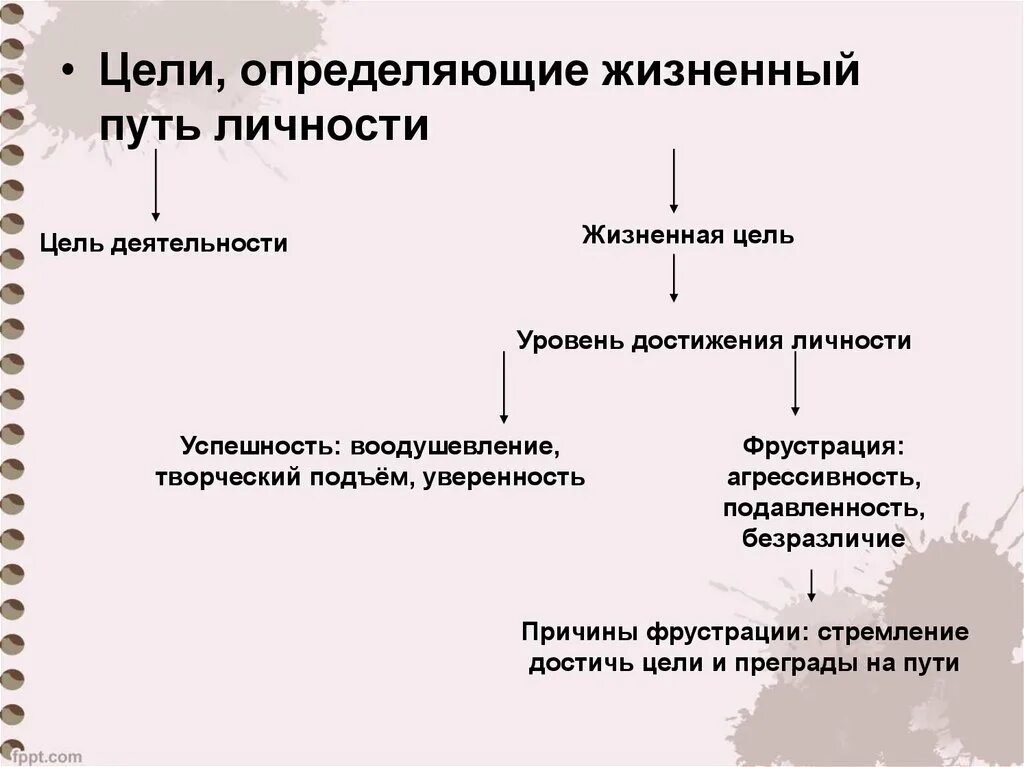 • Цели, определяющие жизненный путь личности

Цель деятельности

Жизненная цель

Уровень достижения личности

Успешность: воодушевление, творческий подъём, уверенность

Фрустрация: агрессивность, подавленность, безразличие

Причины фрустрации: стремление достичь цели и преграды на пути

fppt.com